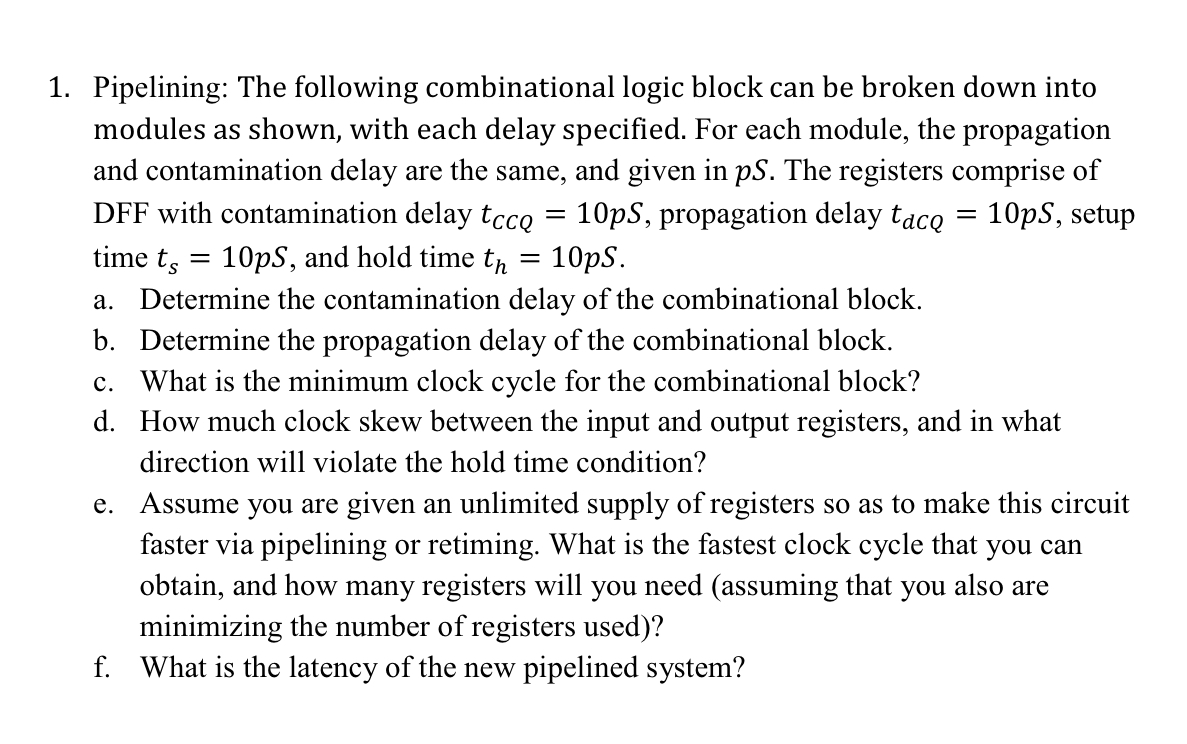 1. Pipelining: The following combinational logic block can be broken down into modules as shown, with each delay specified. For each module, the propagation and contamination delay are the same, and given in $pS$. The registers comprise of DFF with contamination delay $t_{CCQ} = 10pS$, propagation delay $t_{dCQ} = 10pS$, setup time $t_s = 10pS$, and hold time $t_h = 10pS$.

a. Determine the contamination delay of the combinational block.

b. Determine the propagation delay of the combinational block.

c. What is the minimum clock cycle for the combinational block?

d. How much clock skew between the input and output registers, and in what direction will violate the hold time condition?

e. Assume you are given an unlimited supply of registers so as to make this circuit faster via pipelining or retiming. What is the fastest clock cycle that you can obtain, and how many registers will you need (assuming that you also are minimizing the number of registers used)?

f. What is the latency of the new pipelined system?